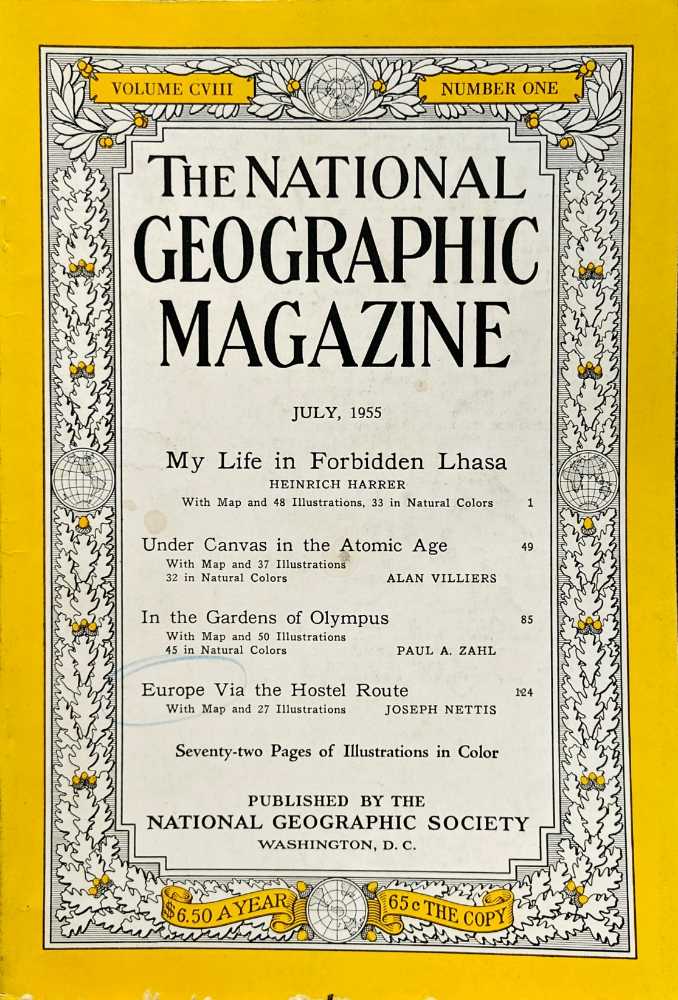 VOLUME CVIII

NUMBER ONE

THE NATIONAL GEOGRAPHIC MAGAZINE

JULY, 1955

My Life in Forbidden Lhasa
HEINRICH HARRER
With Map and 48 Illustrations, 33 in Natural Colors 1

Under Canvas in the Atomic Age 49
With Map and 37 Illustrations
32 in Natural Colors ALAN VILLIERS

In the Gardens of Olympus 85
With Map and 50 Illustrations
45 in Natural Colors PAUL A. ZAHL

Europe Via the Hostel Route 124
With Map and 27 Illustrations JOSEPH NETTIS

Seventy-two Pages of Illustrations in Color

PUBLISHED BY THE
NATIONAL GEOGRAPHIC SOCIETY
WASHINGTON, D. C.

$6.50 A YEAR

65c THE COPY